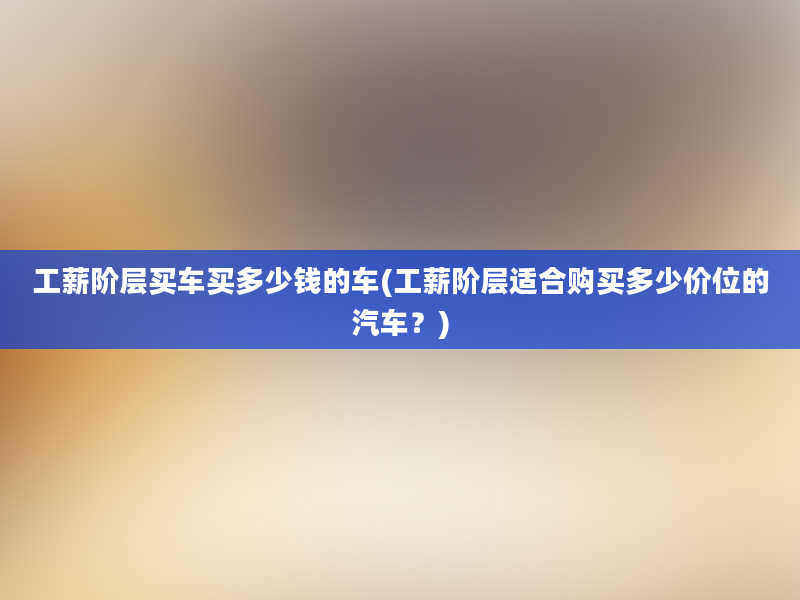 工薪阶层买车买多少钱的车(工薪阶层适合购买多少价位的汽车？)